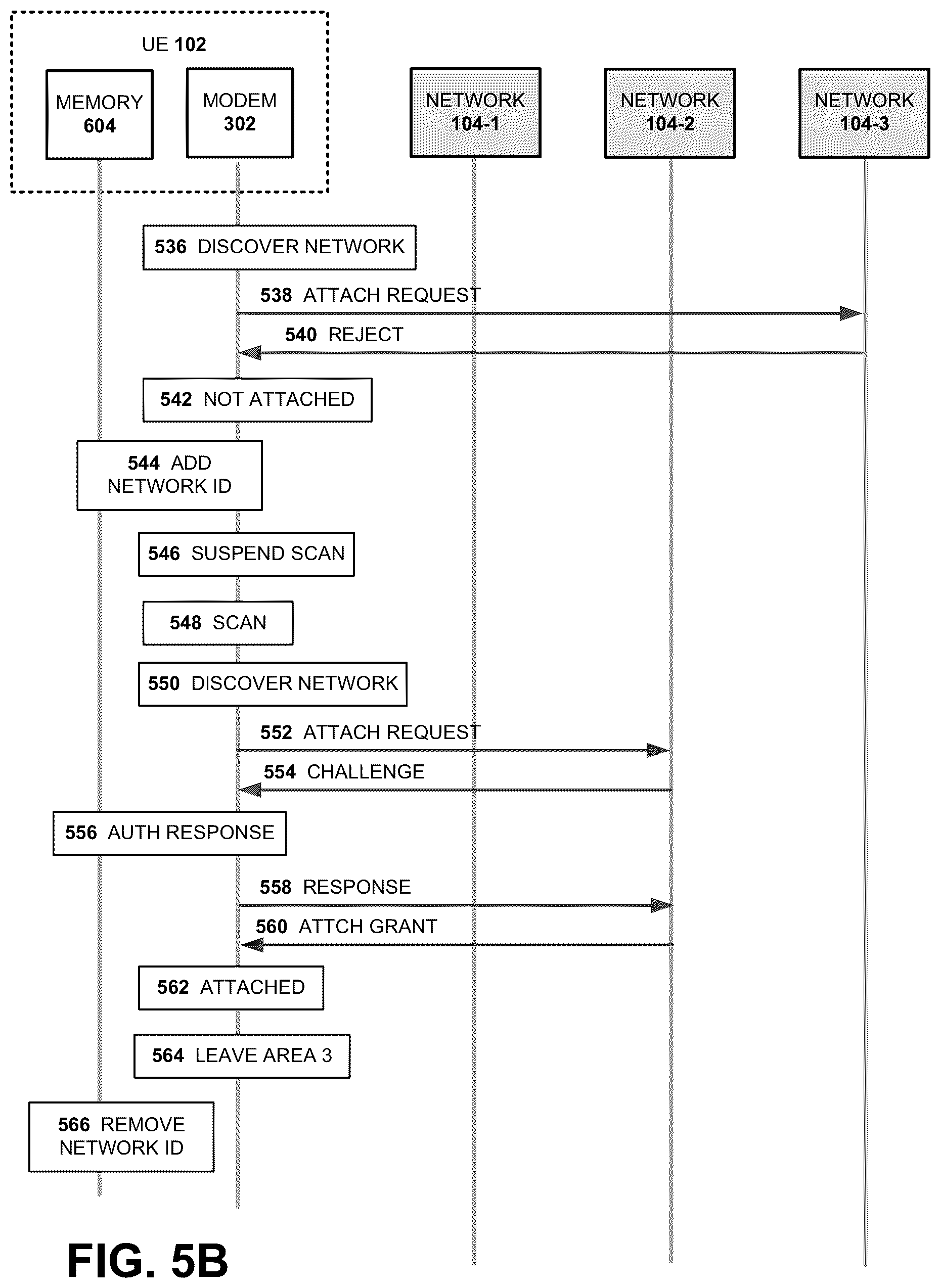 UE 102

MEMORY 604

MODEM 302

NETWORK 104-1

NETWORK 104-2

NETWORK 104-3

536 DISCOVER NETWORK

538 ATTACH REQUEST

540 REJECT

542 NOT ATTACHED

544 ADD NETWORK ID

546 SUSPEND SCAN

548 SCAN

550 DISCOVER NETWORK

552 ATTACH REQUEST

554 CHALLENGE

556 AUTH RESPONSE

558 RESPONSE

560 ATTCH GRANT

562 ATTACHED

564 LEAVE AREA 3

566 REMOVE NETWORK ID

FIG. 5B